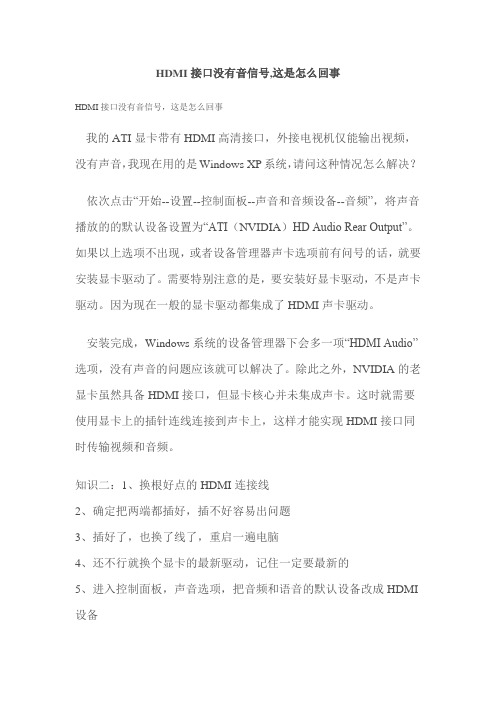 HDMI 接口没有音信号,这是怎么回事

HDMI 接口没有音信号，这是怎么回事

我的 ATI 显卡带有 HDMI 高清接口，外接电视机仅能输出视频，没有声音,我现在用的是 Windows XP 系统,请问这种情况怎么解决？

依次点击“开始--设置--控制面板--声音和音频设备--音频”，将声音播放的的默认设备设置为“ATI（NVIDIA）HD Audio Rear Output”。如果以上选项不出现，或者设备管理器声卡选项前有问号的话，就要安装显卡驱动了。需要特别注意的是，要安装好显卡驱动，不是声卡驱动。因为现在一般的显卡驱动都集成了 HDMI 声卡驱动。

安装完成，Windows 系统的设备管理器下会多一项“HDMI Audio”选项，没有声音的问题应该就可以解决了。除此之外，NVIDIA 的老显卡虽然具备 HDMI 接口，但显卡核心并未集成声卡。这时就需要使用显卡上的插针连线连接到声卡上，这样才能实现 HDMI 接口同时传输视频和音频。

知识二：1、换根好点的 HDMI 连接线
2、确定把两端都插好，插不好容易出问题
3、插好了，也换了线了，重启一遍电脑
4、还不行就换个显卡的最新驱动，记住一定要最新的
5、进入控制面板，声音选项，把音频和语音的默认设备改成 HDMI 设备